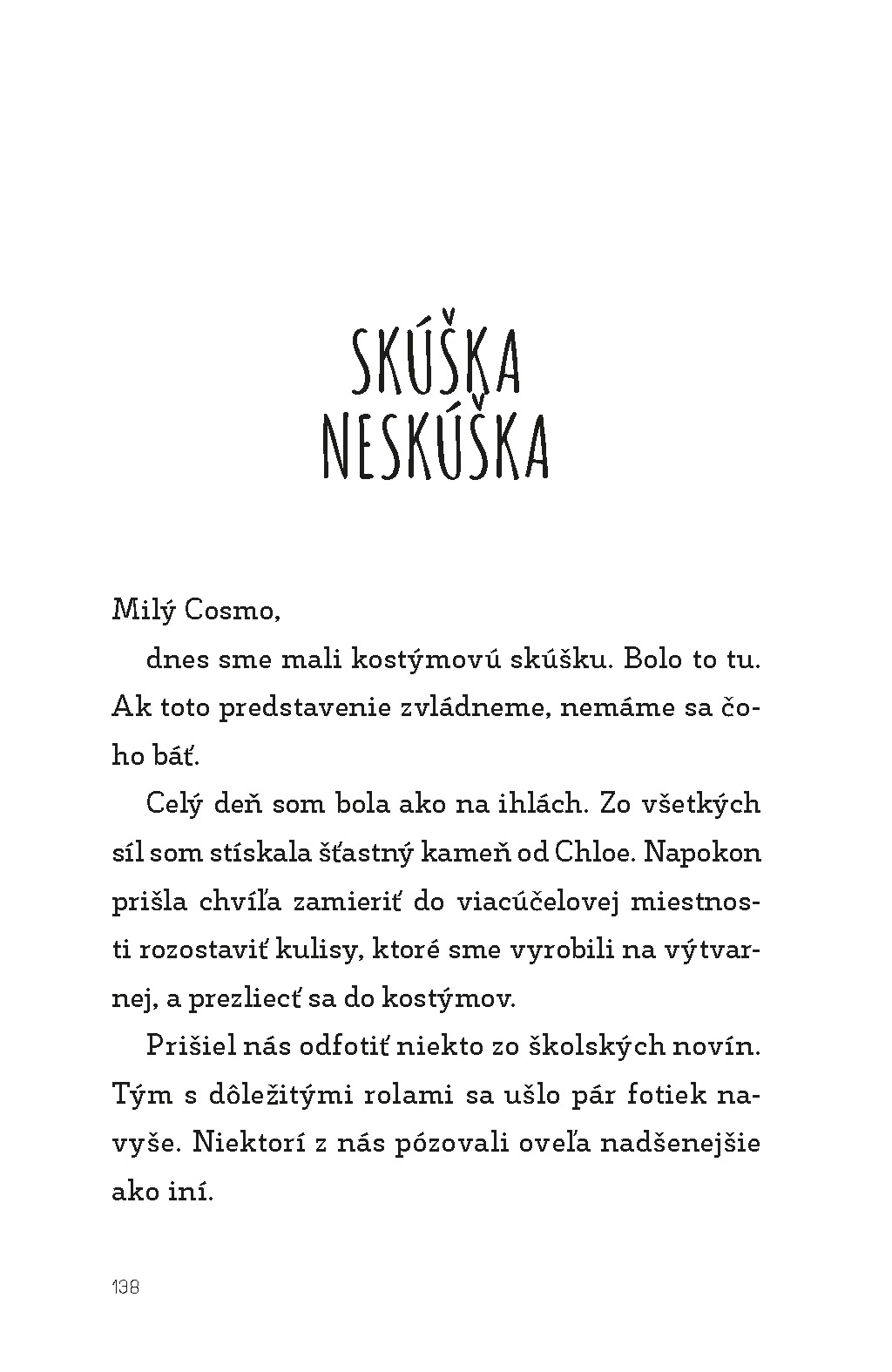 SKÚŠKA
NESKÚŠKA

Milý Cosmo,

dnes sme mali kostýmovú skúšku. Bolo to tu. Ak toto predstavenie zvládneme, nemáme sa čoho báť.

Celý deň som bola ako na ihlách. Zo všetkých síl som stískala šťastný kameň od Chloe. Napokon prišla chvíľa zamieriť do viacúčelovej miestnosti rozostaviť kulisy, ktoré sme vyrobili na výtvarnej, a prezliecť sa do kostýmov.

Prišiel nás odfotiť niekto zo školských novín. Tým s dôležitými rolami sa ušlo pár fotiek navyše. Niektorí z nás pózovali oveľa nadšenejšie ako iní.

138